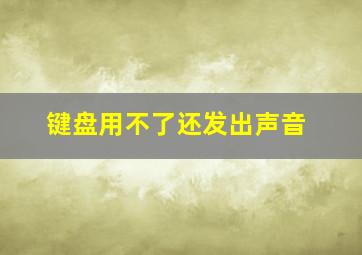 键盘用不了还发出声音